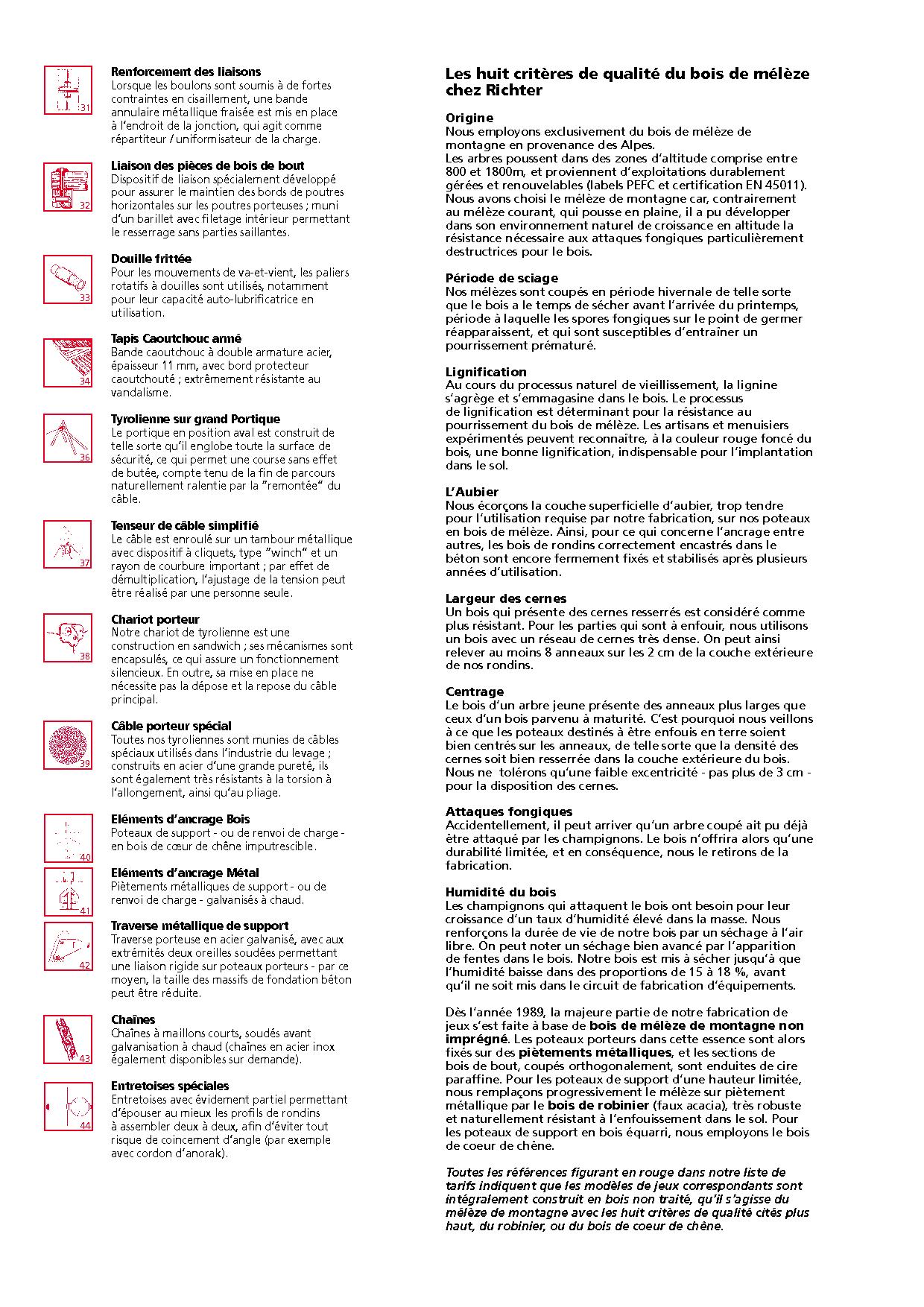 31

Renforcement des liaisons
Lorsque les boulons sont soumis à de fortes contraintes en cisaillement, une bande annulaire métallique fraisée est mis en place à l'endroit de la jonction, qui agit comme répartiteur / uniformisateur de la charge.

32

Liaison des pièces de bois de bout
Dispositif de liaison spécialement développé pour assurer le maintien des bords de poutres horizontales sur les poutres porteuses ; muni d'un barillet avec filetage intérieur permettant le resserrage sans parties saillantes.

33

Douille frittée
Pour les mouvements de va-et-vient, les paliers rotatifs à douilles sont utilisés, notamment pour leur capacité auto-lubrificatrice en utilisation.

34

Tapis Caoutchouc armé
Bande caoutchouc à double armature acier, épaisseur 11 mm, avec bord protecteur caoutchouté ; extrêmement résistante au vandalisme.

36

Tyrolienne sur grand Portique
Le portique en position aval est construit de telle sorte qu'il englobe toute la surface de sécurité, ce qui permet une course sans effet de butée, compte tenu de la fin de parcours naturellement ralentie par la "remontée" du câble.

37

Tenseur de câble simplifié
Le câble est enroulé sur un tambour métallique avec dispositif à cliquets, type "winch" et un rayon de courbure important ; par effet de démultiplication, l'ajustage de la tension peut être réalisé par une personne seule.

38

Chariot porteur
Notre chariot de tyrolienne est une construction en sandwich ; ses mécanismes sont encapsulés, ce qui assure un fonctionnement silencieux. En outre, sa mise en place ne nécessite pas la dépose et la repose du câble principal.

39

Câble porteur spécial
Toutes nos tyroliennes sont munies de câbles spéciaux utilisés dans l'industrie du levage ; construits en acier d'une grande pureté, ils sont également très résistants à la torsion à l'allongement, ainsi qu'au pliage.

40

Eléments d'ancrage Bois
Poteaux de support - ou de renvoi de charge - en bois de cœur de chêne imputrescible.

41

Eléments d'ancrage Métal
Piètements métalliques de support - ou de renvoi de charge - galvanisés à chaud.

42

Traverse métallique de support
Traverse porteuse en acier galvanisé, avec aux extrémités deux oreilles soudées permettant une liaison rigide sur poteaux porteurs - par ce moyen, la taille des massifs de fondation béton peut être réduite.

43

Chaînes
Chaînes à maillons courts, soudés avant galvanisation à chaud (chaînes en acier inox également disponibles sur demande).

44

Entretoises spéciales
Entretoises avec évidement partiel permettant d'épouser au mieux les profils de rondins à assembler deux à deux, afin d'éviter tout risque de coincement d'angle (par exemple avec cordon d'anorak).

Les huit critères de qualité du bois de mélèze chez Richter

Origine
Nous employons exclusivement du bois de mélèze de montagne en provenance des Alpes.
Les arbres poussent dans des zones d'altitude comprise entre 800 et 1800m, et proviennent d'exploitations durablement gérées et renouvelables (labels PEFC et certification EN 45011).
Nous avons choisi le mélèze de montagne car, contrairement au mélèze courant, qui pousse en plaine, il a pu développer dans son environnement naturel de croissance en altitude la résistance nécessaire aux attaques fongiques particulièrement destructrices pour le bois.

Période de sciage
Nos mélèzes sont coupés en période hivernale de telle sorte que le bois a le temps de sécher avant l'arrivée du printemps, période à laquelle les spores fongiques sur le point de germer réapparaissent, et qui sont susceptibles d'entrainer un pourrissement prématuré.

Lignification
Au cours du processus naturel de vieillissement, la lignine s'agrège et s'emmagasine dans le bois. Le processus de lignification est déterminant pour la résistance au pourrissement du bois de mélèze. Les artisans et menuisiers expérimentés peuvent reconnaître, à la couleur rouge foncé du bois, une bonne lignification, indispensable pour l'implantation dans le sol.

L'Aubier
Nous écorçons la couche superficielle d'aubier, trop tendre pour l'utilisation requise par notre fabrication, sur nos poteaux en bois de mélèze. Ainsi, pour ce qui concerne l'ancrage entre autres, les bois de rondins correctement encastrés dans le béton sont encore fermement fixés et stabilisés après plusieurs années d'utilisation.

Largeur des cernes
Un bois qui présente des cernes resserrés est considéré comme plus résistant. Pour les parties qui sont à enfouir, nous utilisons un bois avec un réseau de cernes très dense. On peut ainsi relever au moins 8 anneaux sur les 2 cm de la couche extérieure de nos rondins.

Centrage
Le bois d'un arbre jeune présente des anneaux plus larges que ceux d'un bois parvenu à maturité. C'est pourquoi nous veillons à ce que les poteaux destinés à être enfouis en terre soient bien centrés sur les anneaux, de telle sorte que la densité des cernes soit bien resserrée dans la couche extérieure du bois. Nous ne tolérons qu'une faible excentricité - pas plus de 3 cm - pour la disposition des cernes.

Attaques fongiques
Accidentellement, il peut arriver qu'un arbre coupé ait pu déjà être attaqué par les champignons. Le bois n'offrira alors qu'une durabilité limitée, et en conséquence, nous le retirons de la fabrication.

Humidité du bois
Les champignons qui attaquent le bois ont besoin pour leur croissance d'un taux d'humidité élevé dans la masse. Nous renforçons la durée de vie de notre bois par un séchage à l'air libre. On peut noter un séchage bien avancé par l'apparition de fentes dans le bois. Notre bois est mis à sécher jusqu'à que l'humidité baisse dans des proportions de 15 à 18 %, avant qu'il ne soit mis dans le circuit de fabrication d'équipements.

Dès l'année 1989, la majeure partie de notre fabrication de jeux s'est faite à base de bois de mélèze de montagne non imprégné. Les poteaux porteurs dans cette essence sont alors fixés sur des piètements métalliques, et les sections de bois de bout, coupés orthogonalement, sont enduites de cire paraffine. Pour les poteaux de support d'une hauteur limitée, nous remplaçons progressivement le mélèze sur piètement métallique par le bois de robinier (faux acacia), très robuste et naturellement résistant à l'enfouissement dans le sol. Pour les poteaux de support en bois équarri, nous employons le bois de coeur de chêne.

Toutes les références figurant en rouge dans notre liste de tarifs indiquent que les modèles de jeux correspondants sont intégralement construit en bois non traité, qu'il s'agisse du mélèze de montagne avec les huit critères de qualité cités plus haut, du robinier, ou du bois de coeur de chêne.